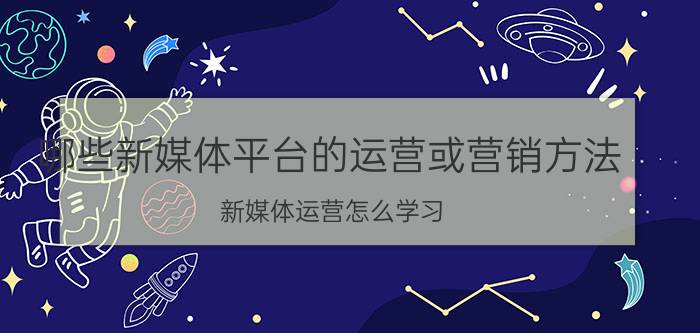 哪些新媒体平台的运营或营销方法

新媒体运营怎么学习